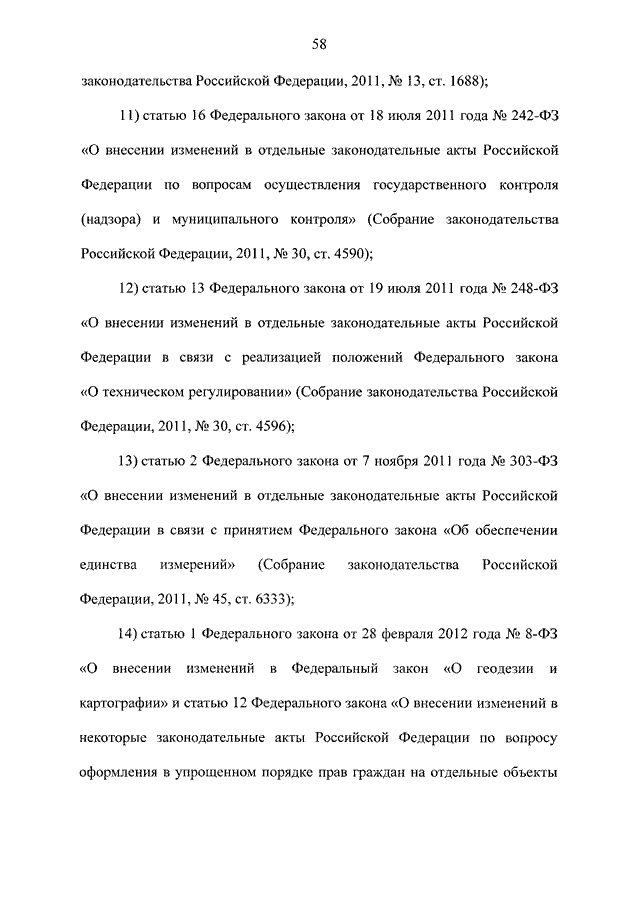 58

законодательства Российской Федерации, 2011, № 13, ст. 1688);

11) статью 16 Федерального закона от 18 июля 2011 года № 242-ФЗ «О внесении изменений в отдельные законодательные акты Российской Федерации по вопросам осуществления государственного контроля (надзора) и муниципального контроля» (Собрание законодательства Российской Федерации, 2011, № 30, ст. 4590);

12) статью 13 Федерального закона от 19 июля 2011 года № 248-ФЗ «О внесении изменений в отдельные законодательные акты Российской Федерации в связи с реализацией положений Федерального закона «О техническом регулировании» (Собрание законодательства Российской Федерации, 2011, № 30, ст. 4596);

13) статью 2 Федерального закона от 7 ноября 2011 года № 303-ФЗ «О внесении изменений в отдельные законодательные акты Российской Федерации в связи с принятием Федерального закона «Об обеспечении единства измерений» (Собрание законодательства Российской Федерации, 2011, № 45, ст. 6333);

14) статью 1 Федерального закона от 28 февраля 2012 года № 8-ФЗ «О внесении изменений в Федеральный закон «О геодезии и картографии» и статью 12 Федерального закона «О внесении изменений в некоторые законодательные акты Российской Федерации по вопросу оформления в упрощенном порядке прав граждан на отдельные объекты